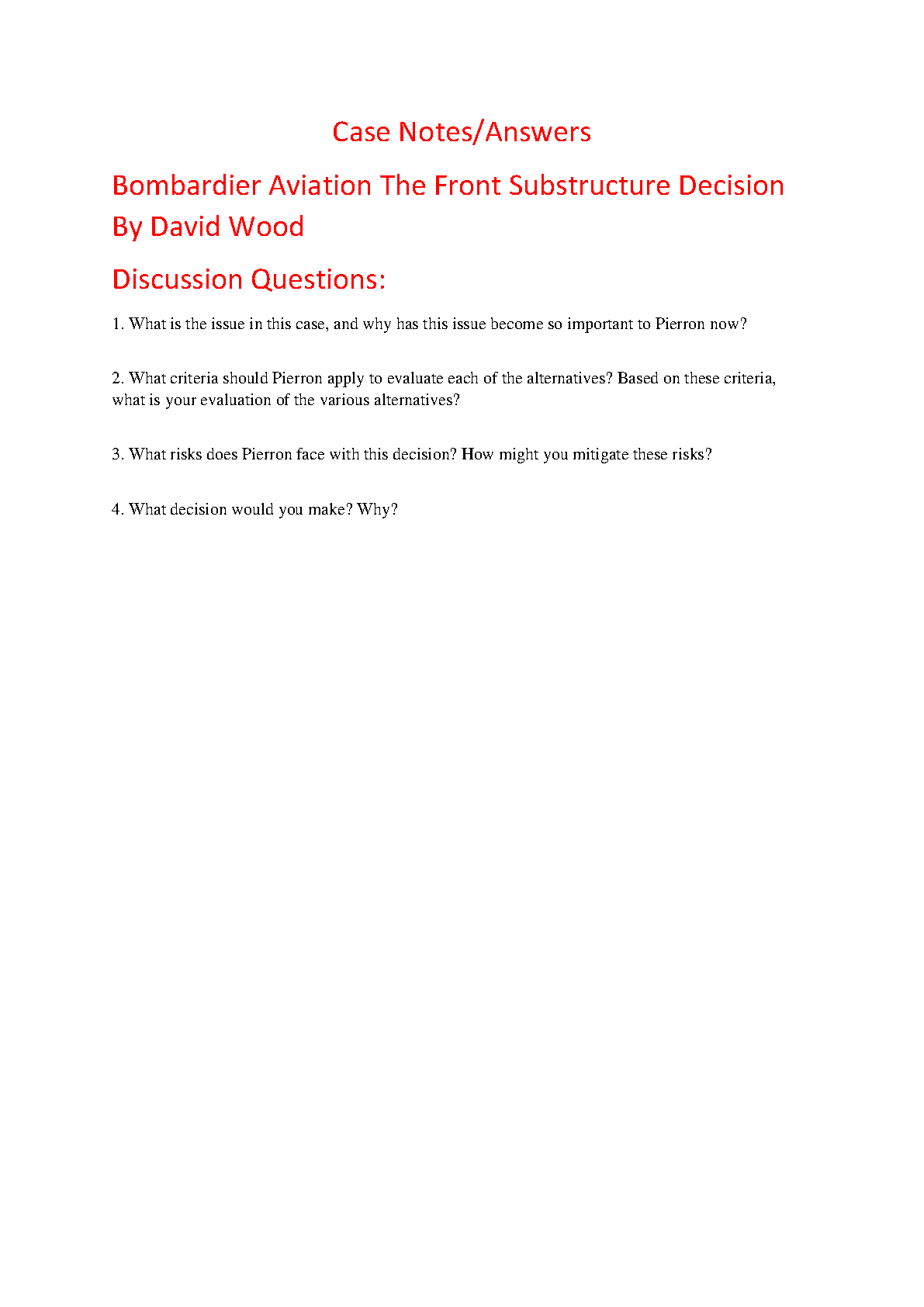 Case Notes/Answers

Bombardier Aviation The Front Substructure Decision By David Wood

Discussion Questions:

1. What is the issue in this case, and why has this issue become so important to Pierron now?

2. What criteria should Pierron apply to evaluate each of the alternatives? Based on these criteria, what is your evaluation of the various alternatives?

3. What risks does Pierron face with this decision? How might you mitigate these risks?

4. What decision would you make? Why?